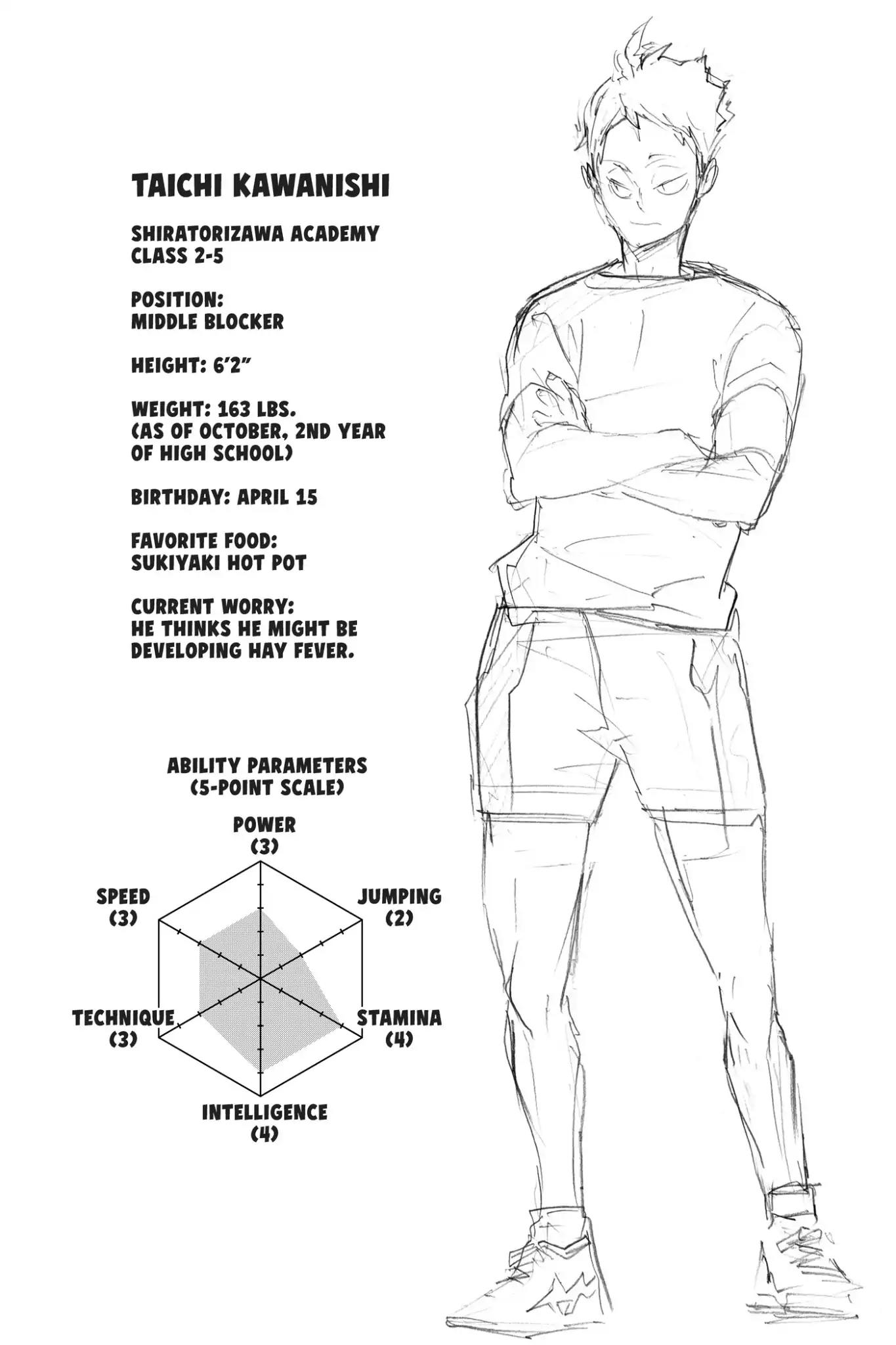 TAICHI KAWANISHI

SHIRATORIZAWA ACADEMY
CLASS 2-5

POSITION:
MIDDLE BLOCKER

HEIGHT: 6'2"

WEIGHT: 163 LBS.
(AS OF OCTOBER, 2ND YEAR OF HIGH SCHOOL)

BIRTHDAY: APRIL 15

FAVORITE FOOD:
SUKIYAKI HOT POT

CURRENT WORRY:
HE THINKS HE MIGHT BE DEVELOPING HAY FEVER.

ABILITY PARAMETERS
(5-POINT SCALE)

POWER
(3)

JUMPING
(2)

STAMINA
(4)

INTELLIGENCE
(4)

TECHNIQUE
(3)

SPEED
(3)